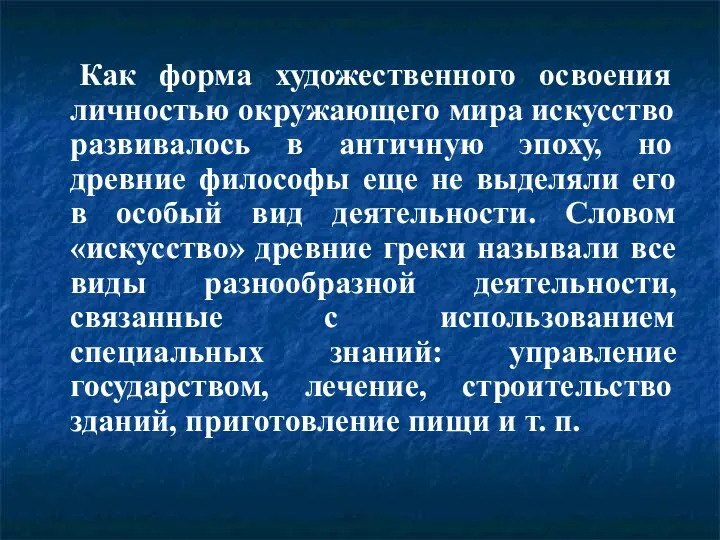 Как форма художественного освоения личностью окружающего мира искусство развивалось в античную эпоху, но древние философы еще не выделяли его в особый вид деятельности. Словом «искусство» древние греки называли все виды разнообразной деятельности, связанные с использованием специальных знаний: управление государством, лечение, строительство зданий, приготовление пищи и т. п.